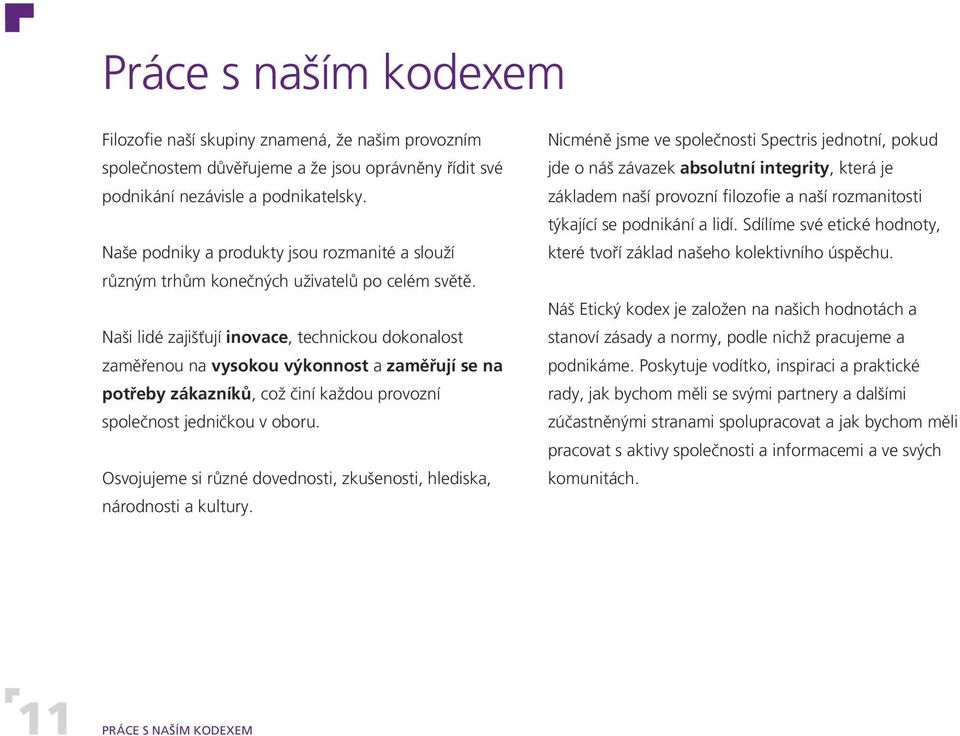 Práce s naším kodexem

Filozofie naší skupiny znamená, že našim provozním společnostem důvěřujeme a že jsou oprávněny řídit své podnikání nezávisle a podnikatelsky.

Naše podniky a produkty jsou rozmanité a slouží různým trhům konečných uživatelů po celém světě.

Naši lidé zajišťují inovace, technickou dokonalost zaměřenou na vysokou výkonnost a zaměřují se na potřeby zákazníků, což činí každou provozní společnost jedničkou v oboru.

Osvojujeme si různé dovednosti, zkušenosti, hlediska, národnosti a kultury.

Nicméně jsme ve společnosti Spectris jednotní, pokud jde o náš závazek absolutní integrity, která je základem naší provozní filozofie a naší rozmanitosti týkající se podnikání a lidí. Sdílíme své etické hodnoty, které tvoří základ našeho kolektivního úspěchu.

Náš Etický kodex je založen na našich hodnotách a stanoví zásady a normy, podle nichž pracujeme a podnikáme. Poskytuje vodítko, inspiraci a praktické rady, jak bychom měli se svými partnery a dalšími zúčastněnými stranami spolupracovat a jak bychom měli pracovat s aktivy společnosti a informacemi a ve svých komunitách.

11 PRÁCE S NAŠÍM KODEXEM